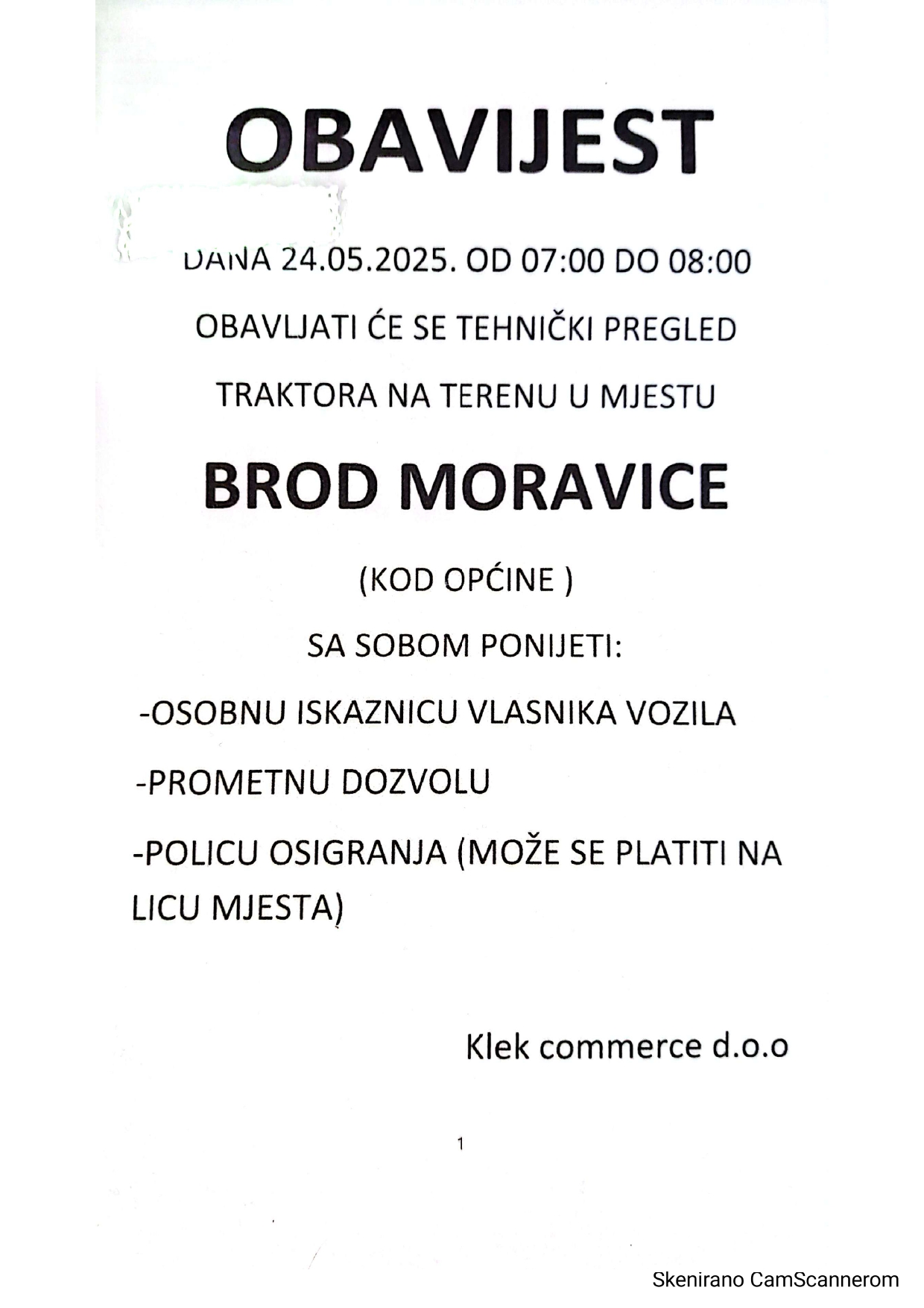 OBAVIJEST

DANA 24.05.2025. OD 07:00 DO 08:00

OBAVLJATI ĆE SE TEHNIČKI PREGLED

TRAKTORA NA TERENU U MJESTU

BROD MORAVICE

(KOD OPĆINE )

SA SOBOM PONIJETI:

-OSOBNU ISKAZNICU VLASNIKA VOZILA

-PROMETNU DOZVOLU

-POLICU OSIGRANJA (MOŽE SE PLATITI NA LICU MJESTA)

Klek commerce d.o.o

1

Skenirano CamScannerom